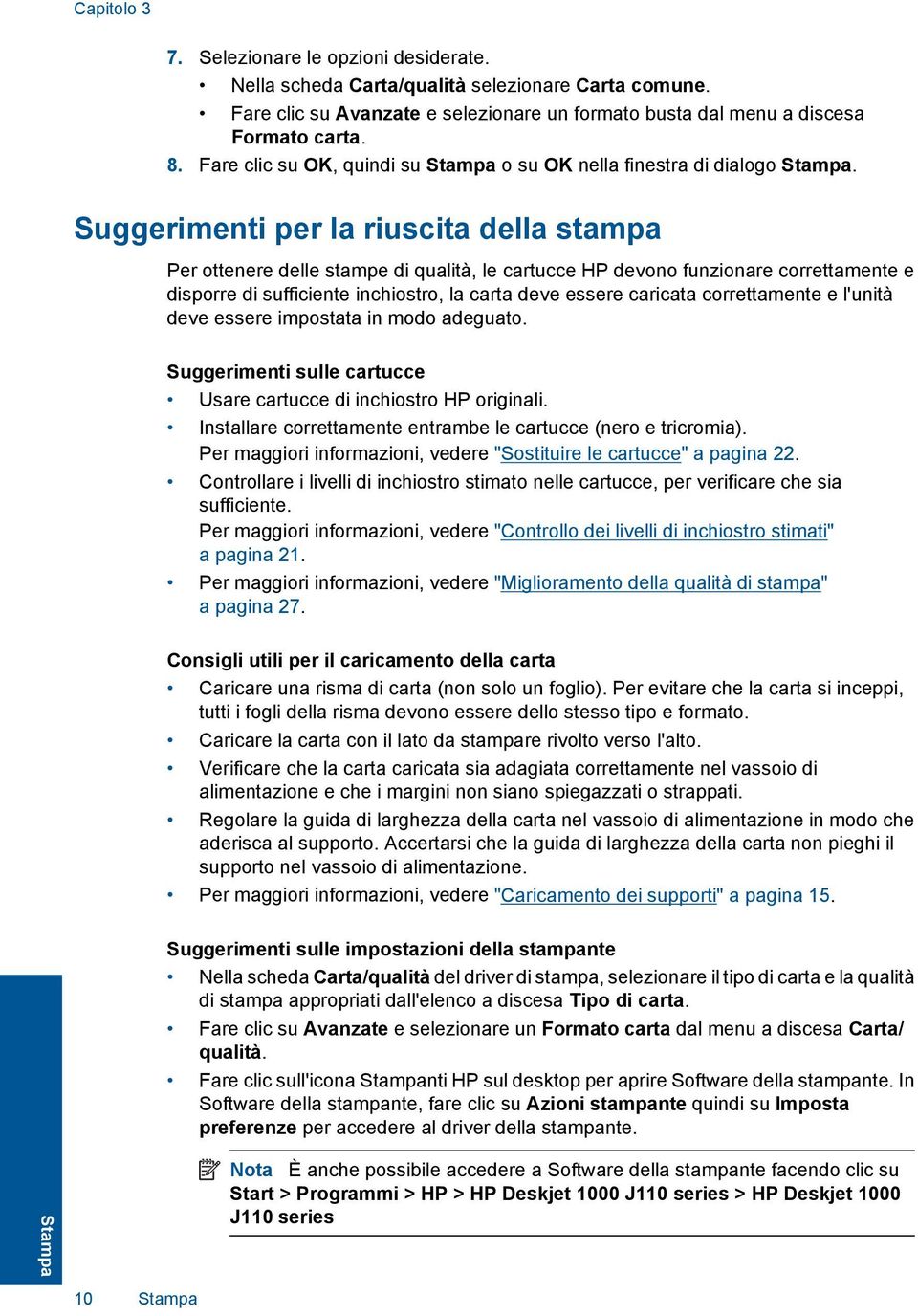 Capitolo 3

7. Selezionare le opzioni desiderate.
• Nella scheda Carta/qualità selezionare Carta comune.
• Fare clic su Avanzate e selezionare un formato busta dal menu a discesa Formato carta.
8. Fare clic su OK, quindi su Stampa o su OK nella finestra di dialogo Stampa.

Suggerimenti per la riuscita della stampa

Per ottenere delle stampe di qualità, le cartucce HP devono funzionare correttamente e disporre di sufficiente inchiostro, la carta deve essere caricata correttamente e l'unità deve essere impostata in modo adeguato.

Suggerimenti sulle cartucce
• Usare cartucce di inchiostro HP originali.
• Installare correttamente entrambe le cartucce (nero e tricromia).
Per maggiori informazioni, vedere "Sostituire le cartucce" a pagina 22.
• Controllare i livelli di inchiostro stimato nelle cartucce, per verificare che sia sufficiente.
Per maggiori informazioni, vedere "Controllo dei livelli di inchiostro stimati" a pagina 21.
• Per maggiori informazioni, vedere "Miglioramento della qualità di stampa" a pagina 27.

Consigli utili per il caricamento della carta
• Caricare una risma di carta (non solo un foglio). Per evitare che la carta si inceppi, tutti i fogli della risma devono essere dello stesso tipo e formato.
• Caricare la carta con il lato da stampare rivolto verso l'alto.
• Verificare che la carta caricata sia adagiata correttamente nel vassoio di alimentazione e che i margini non siano spiegazzati o strappati.
• Regolare la guida di larghezza della carta nel vassoio di alimentazione in modo che aderisca al supporto. Accertarsi che la guida di larghezza della carta non pieghi il supporto nel vassoio di alimentazione.
• Per maggiori informazioni, vedere "Caricamento dei supporti" a pagina 15.

Suggerimenti sulle impostazioni della stampante
• Nella scheda Carta/qualità del driver di stampa, selezionare il tipo di carta e la qualità di stampa appropriati dall'elenco a discesa Tipo di carta.
• Fare clic su Avanzate e selezionare un Formato carta dal menu a discesa Carta/qualità.
• Fare clic sull'icona Stampanti HP sul desktop per aprire Software della stampante. In Software della stampante, fare clic su Azioni stampante quindi su Imposta preferenze per accedere al driver della stampante.

Nota È anche possibile accedere a Software della stampante facendo clic su Start > Programmi > HP > HP Deskjet 1000 J110 series > HP Deskjet 1000 J110 series

Stampa

10 Stampa